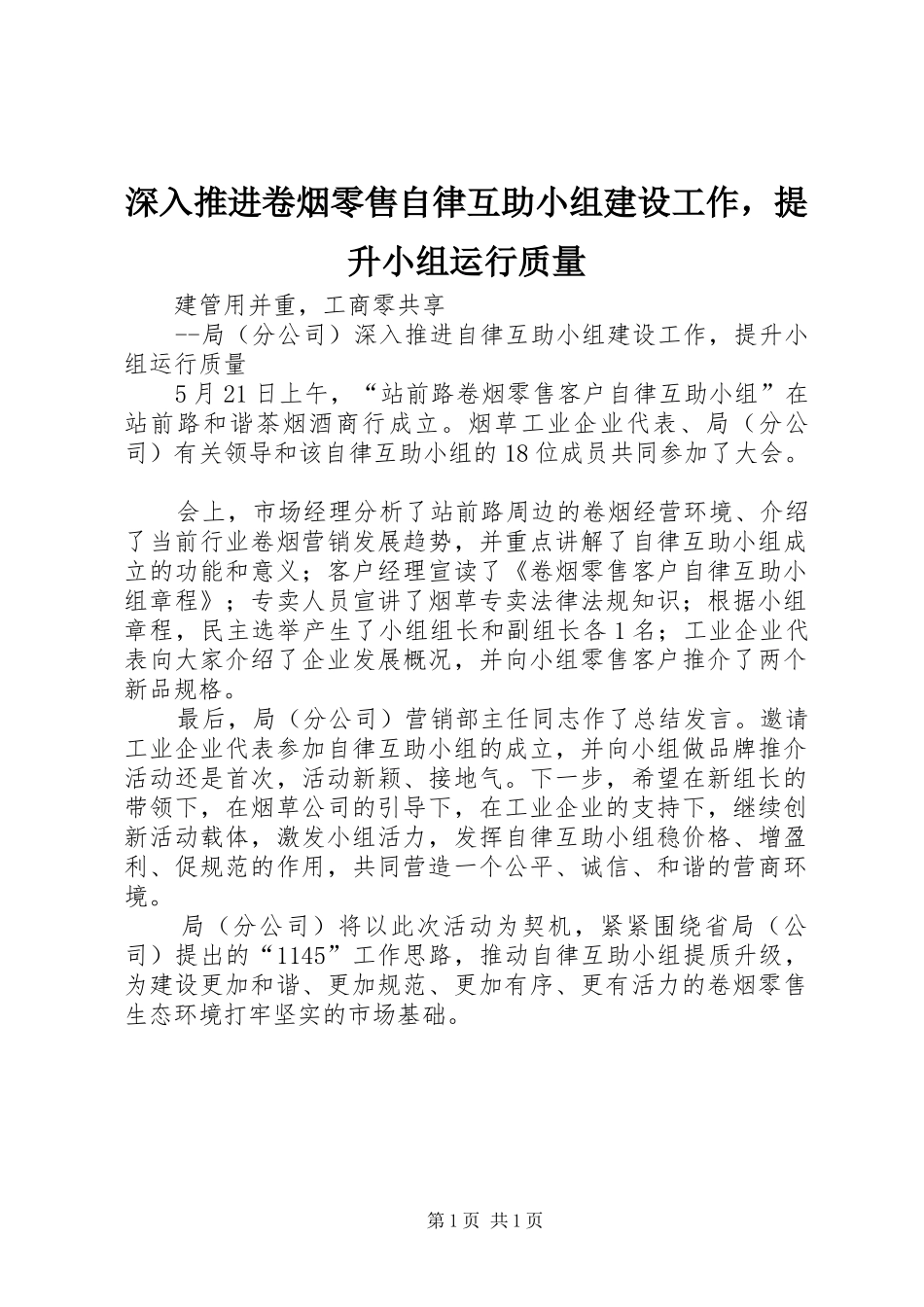 深入推进卷烟零售自律互助小组建设工作，提升小组运行质量

建管用并重，工商零共享

--局（分公司）深入推进自律互助小组建设工作，提升小组运行质量

5月21日上午，“站前路卷烟零售客户自律互助小组”在站前路和谐茶烟酒商行成立。烟草工业企业代表、局（分公司）有关领导和该自律互助小组的18位成员共同参加了大会。

会上，市场经理分析了站前路周边的卷烟经营环境、介绍了当前行业卷烟营销发展趋势，并重点讲解了自律互助小组成立的功能和意义；客户经理宣读了《卷烟零售客户自律互助小组章程》；专卖人员宣讲了烟草专卖法律法规知识；根据小组章程，民主选举产生了小组组长和副组长各1名；工业企业代表向大家介绍了企业发展概况，并向小组零售客户推介了两个新品规格。

最后，局（分公司）营销部主任同志作了总结发言。邀请工业企业代表参加自律互助小组的成立，并向小组做品牌推介活动还是首次，活动新颖、接地气。下一步，希望在新组长的带领下，在烟草公司的引导下，在工业企业的支持下，继续创新活动载体，激发小组活力，发挥自律互助小组稳价格、增盈利、促规范的作用，共同营造一个公平、诚信、和谐的营商环境。

局（分公司）将以此次活动为契机，紧紧围绕省局（公司）提出的“1145”工作思路，推动自律互助小组提质升级，为建设更加和谐、更加规范、更加有序、更有活力的卷烟零售生态环境打牢坚实的市场基础。

第1页 共1页